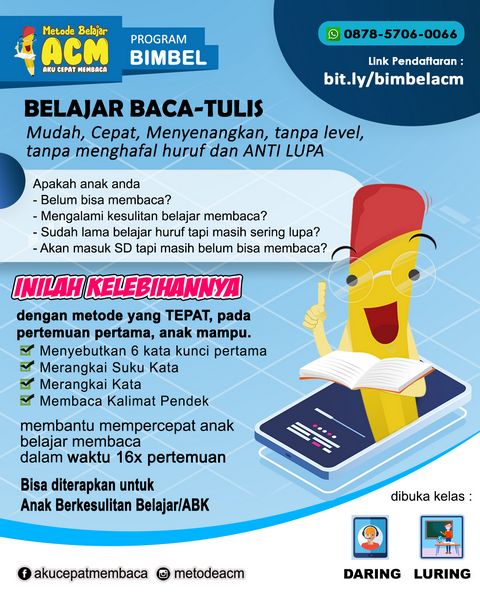 Metode Belajar
ACM
AKU CEPAT MEMBACA

PROGRAM
BIMBEL

0878-5706-0066

Link Pendaftaran :
bit.ly/bimbelacm

BELAJAR BACA-TULIS

Mudah, Cepat, Menyenangkan, tanpa level, tanpa menghafal huruf dan ANTI LUPA

Apakah anak anda
- Belum bisa membaca?
- Mengalami kesulitan belajar membaca?
- Sudah lama belajar huruf tapi masih sering lupa?
- Akan masuk SD tapi masih belum bisa membaca?

INILAH KELEBIHANNYA

dengan metode yang TEPAT, pada pertemuan pertama, anak mampu.

☑ Menyebutkan 6 kata kunci pertama
☑ Merangkai Suku Kata
☑ Merangkai Kata
☑ Membaca Kalimat Pendek

membantu mempercepat anak belajar membaca dalam waktu 16x pertemuan

Bisa diterapkan untuk
Anak Berkesulitan Belajar/ABK

dibuka kelas :

DARING LURING

akucepatmembaca metodeacm